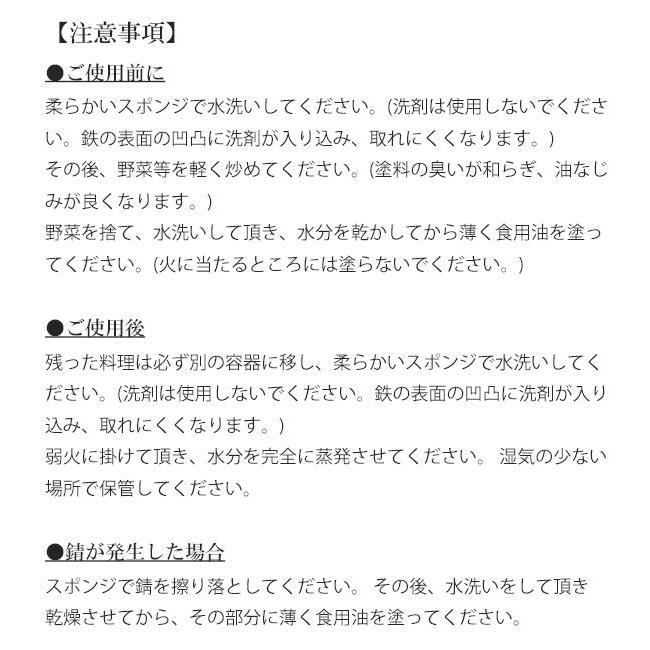 【注意事項】

●ご使用前に

柔らかいスポンジで水洗いしてください。(洗剤は使用しないでください。鉄の表面の凹凸に洗剤が入り込み、取れにくくなります。)
その後、野菜等を軽く炒めてください。(塗料の臭いが和らぎ、油なじみが良くなります。)
野菜を捨て、水洗いして頂き、水分を乾かしてから薄く食用油を塗ってください。(火に当たるところには塗らないでください。)

●ご使用後

残った料理は必ず別の容器に移し、柔らかいスポンジで水洗いしてください。(洗剤は使用しないでください。鉄の表面の凹凸に洗剤が入り込み、取れにくくなります。)
弱火に掛けて頂き、水分を完全に蒸発させてください。 湿気の少ない場所で保管してください。

●錆が発生した場合

スポンジで錆を擦り落としてください。 その後、水洗いをして頂き乾燥させてから、その部分に薄く食用油を塗ってください。